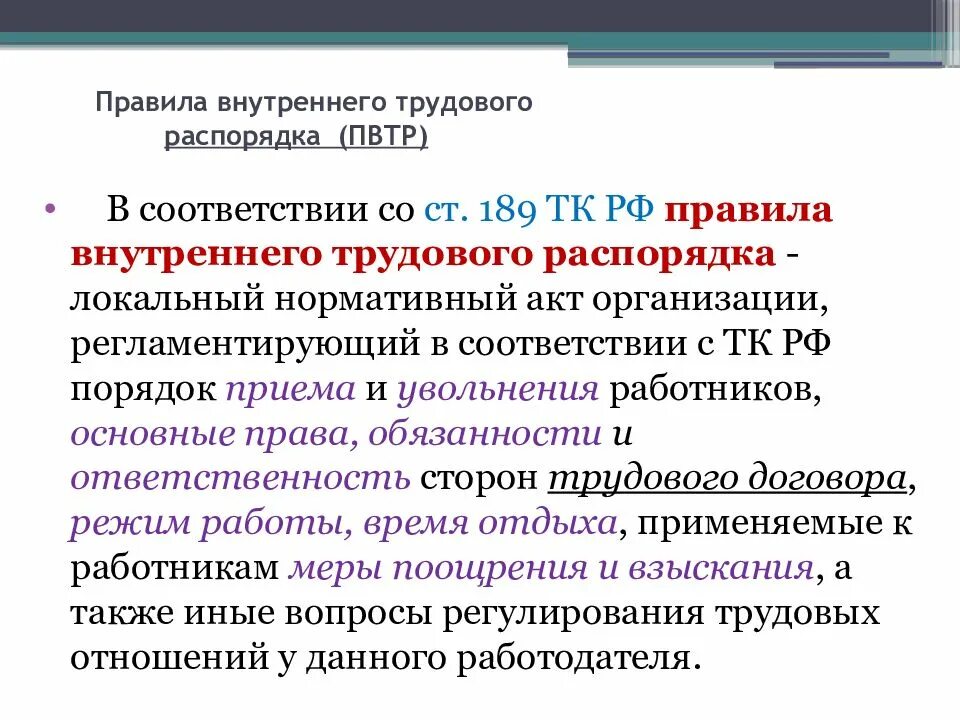 Правила внутреннего трудового распорядка (ПВТР)

• В соответствии со ст. 189 ТК РФ правила внутреннего трудового распорядка - локальный нормативный акт организации, регламентирующий в соответствии с ТК РФ порядок приема и увольнения работников, основные права, обязанности и ответственность сторон трудового договора, режим работы, время отдыха, применяемые к работникам меры поощрения и взыскания, а также иные вопросы регулирования трудовых отношений у данного работодателя.